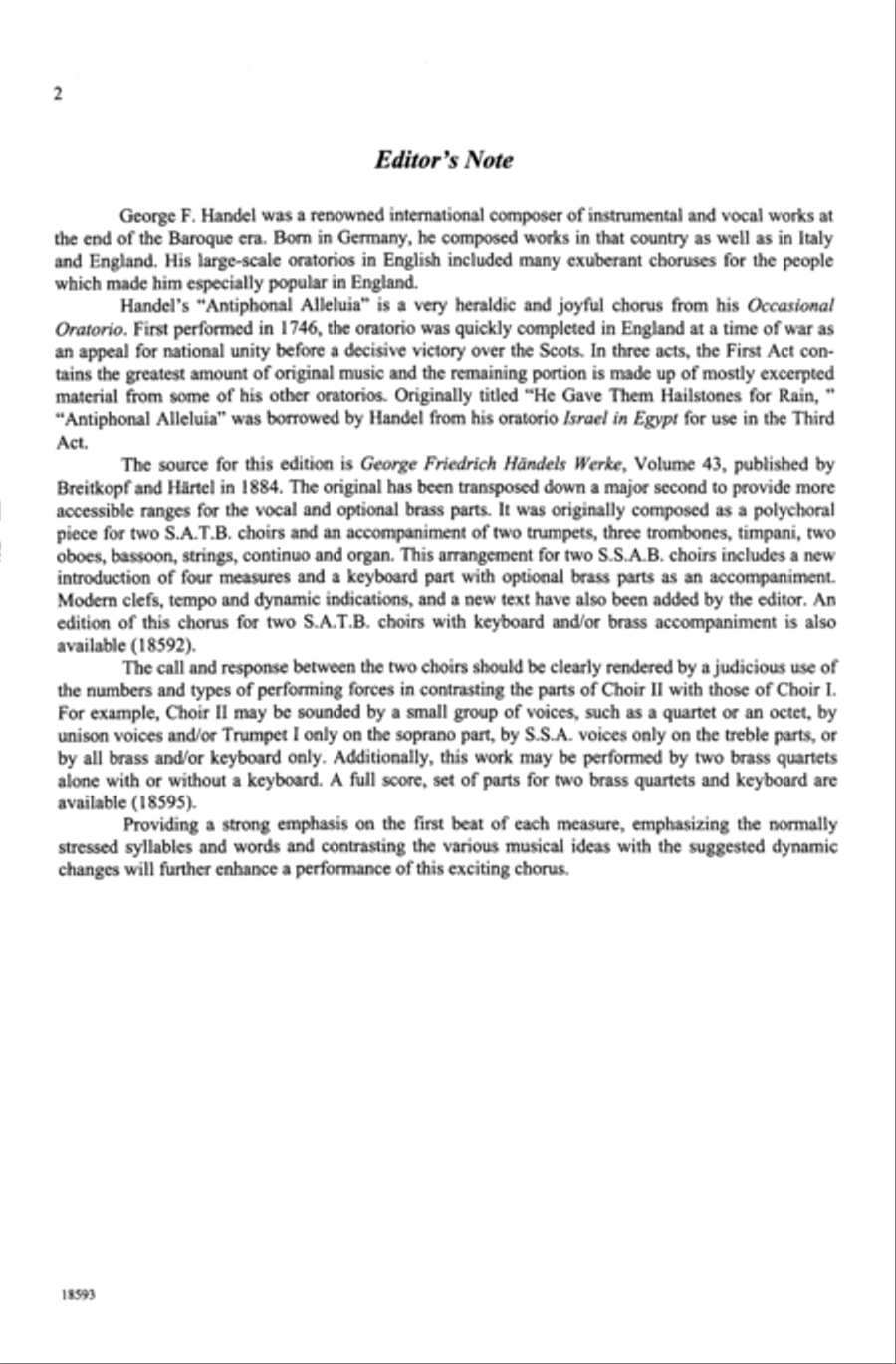 2

Editor's Note

George F. Handel was a renowned international composer of instrumental and vocal works at the end of the Baroque era. Born in Germany, he composed works in that country as well as in Italy and England. His large-scale oratorios in English included many exuberant choruses for the people which made him especially popular in England.

Handel's "Antiphonal Alleluia" is a very heraldic and joyful chorus from his Occasional Oratorio. First performed in 1746, the oratorio was quickly completed in England at a time of war as an appeal for national unity before a decisive victory over the Scots. In three acts, the First Act contains the greatest amount of original music and the remaining portion is made up of mostly excerpted material from some of his other oratorios. Originally titled "He Gave Them Hailstones for Rain, " "Antiphonal Alleluia" was borrowed by Handel from his oratorio Israel in Egypt for use in the Third Act.

The source for this edition is George Friedrich Händels Werke, Volume 43, published by Breitkopf and Härtel in 1884. The original has been transposed down a major second to provide more accessible ranges for the vocal and optional brass parts. It was originally composed as a polychoral piece for two S.A.T.B. choirs and an accompaniment of two trumpets, three trombones, timpani, two oboes, bassoon, strings, continuo and organ. This arrangement for two S.S.A.B. choirs includes a new introduction of four measures and a keyboard part with optional brass parts as an accompaniment. Modern clefs, tempo and dynamic indications, and a new text have also been added by the editor. An edition of this chorus for two S.A.T.B. choirs with keyboard and/or brass accompaniment is also available (18592).

The call and response between the two choirs should be clearly rendered by a judicious use of the numbers and types of performing forces in contrasting the parts of Choir II with those of Choir I. For example, Choir II may be sounded by a small group of voices, such as a quartet or an octet, by unison voices and/or Trumpet I only on the soprano part, by S.S.A. voices only on the treble parts, or by all brass and/or keyboard only. Additionally, this work may be performed by two brass quartets alone with or without a keyboard. A full score, set of parts for two brass quartets and keyboard are available (18595).

Providing a strong emphasis on the first beat of each measure, emphasizing the normally stressed syllables and words and contrasting the various musical ideas with the suggested dynamic changes will further enhance a performance of this exciting chorus.

18593